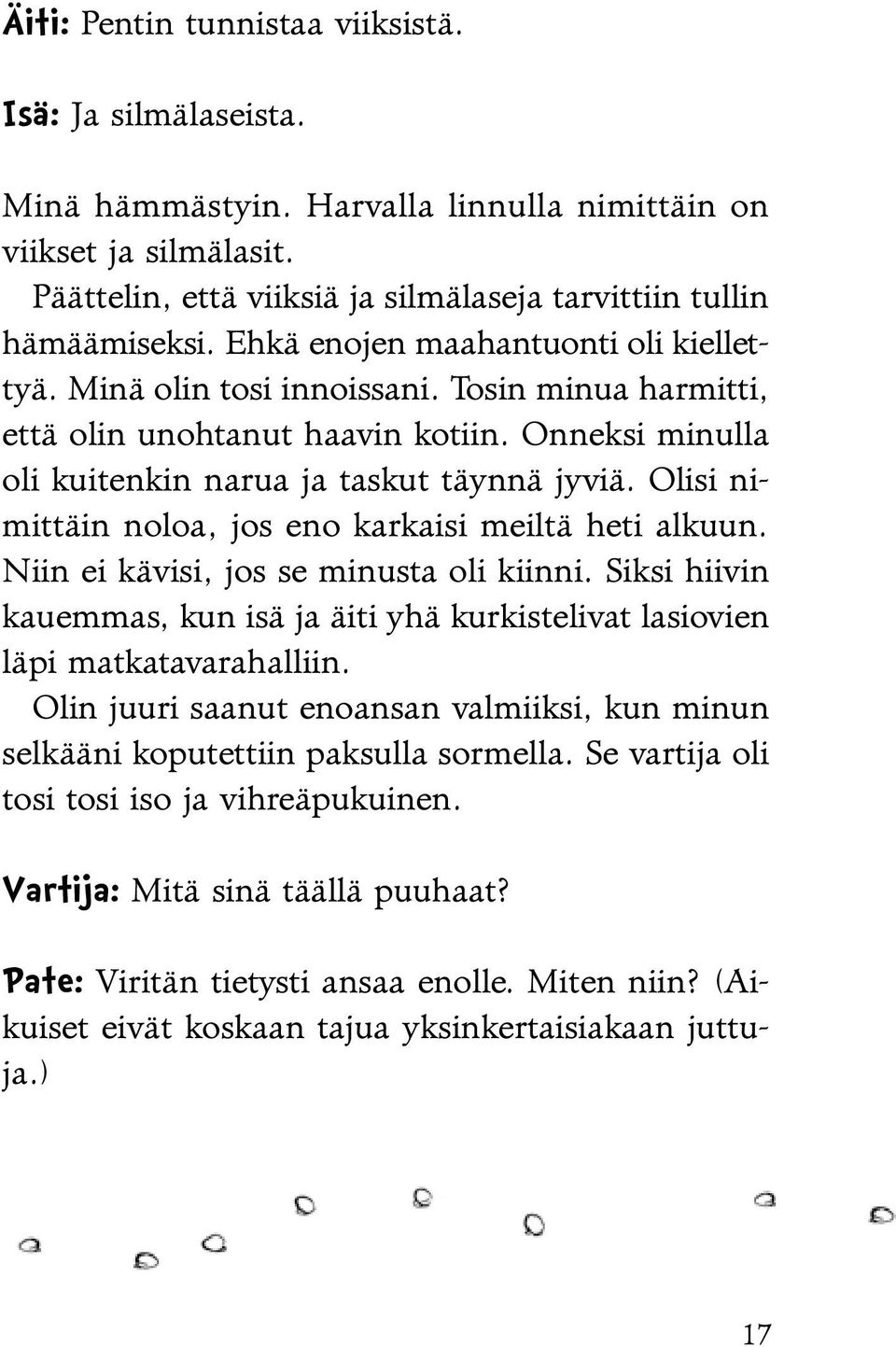 Äiti: Pentin tunnistaa viiksistä.

Isä: Ja silmälaseista.

Minä hämmästyin. Harvalla linnulla nimittäin on viikset ja silmälasit.
Päättelin, että viiksiä ja silmälaseja tarvittiin tullin hämäämiseksi. Ehkä enojen maahantuonti oli kiellettyä. Minä olin tosi innoissani. Tosin minua harmitti, että olin unohtanut haavin kotiin. Onneksi minulla oli kuitenkin narua ja taskut täynnä jyviä. Olisi nimittäin noloa, jos eno karkaisi meiltä heti alkuun. Niin ei kävisi, jos se minusta oli kiinni. Siksi hiivin kauemmas, kun isä ja äiti yhä kurkistelivat lasiovien läpi matkatavarahalliin.
Olin juuri saanut enoansan valmiiksi, kun minun selkääni koputettiin paksulla sormella. Se vartija oli tosi tosi iso ja vihreäpukuinen.

Vartija: Mitä sinä täällä puuhaat?

Pate: Viritän tietysti ansaa enolle. Miten niin? (Aikuiset eivät koskaan tajua yksinkertaisiakaan juttuja.)

17